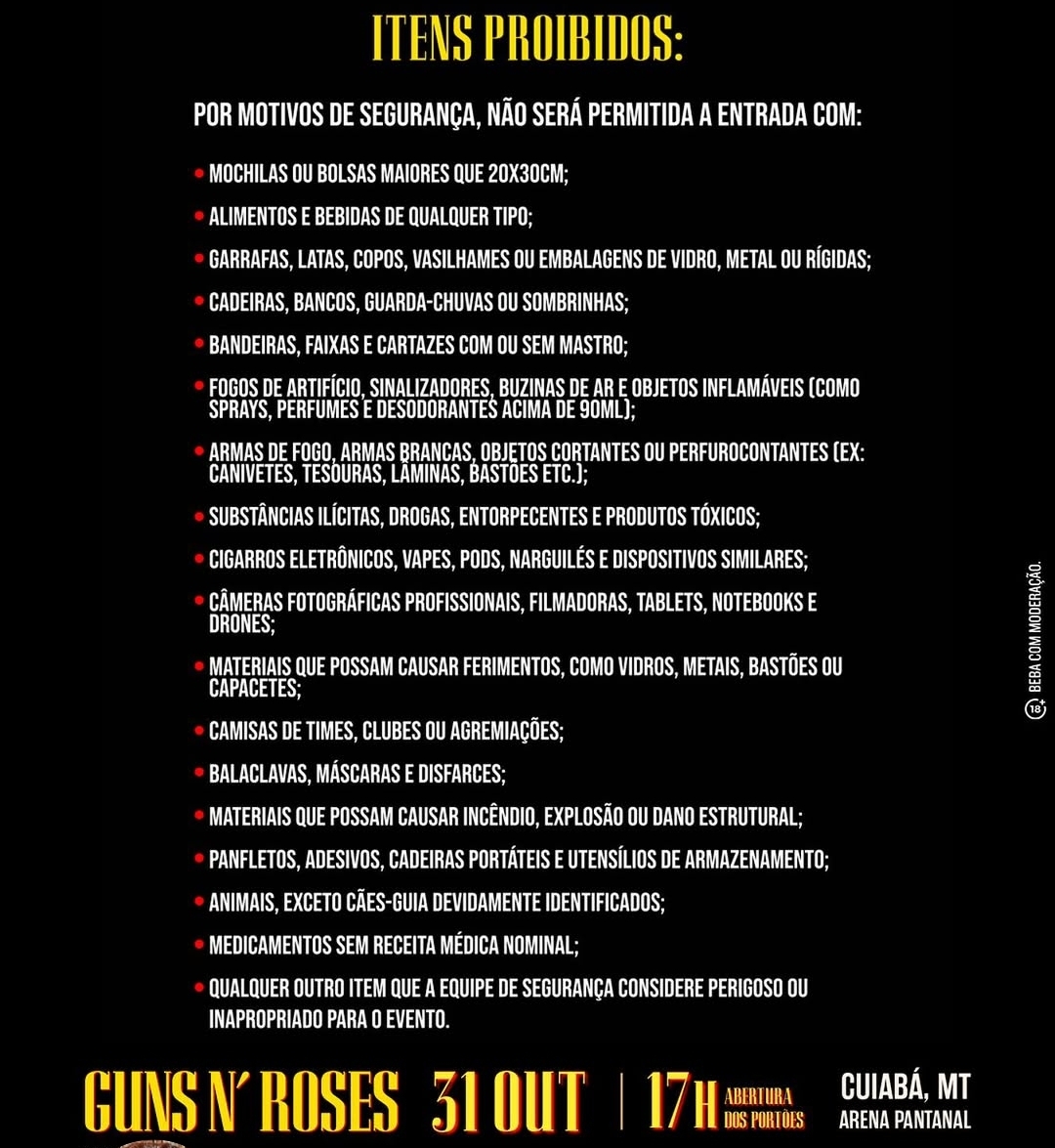 ITENS PROIBIDOS:

POR MOTIVOS DE SEGURANÇA, NÃO SERÁ PERMITIDA A ENTRADA COM:

• MOCHILAS OU BOLSAS MAIORES QUE 20X30CM;
• ALIMENTOS E BEBIDAS DE QUALQUER TIPO;
• GARRAFAS, LATAS, COPOS, VASILHAMES OU EMBALAGENS DE VIDRO, METAL OU RÍGIDAS;
• CADEIRAS, BANCOS, GUARDA-CHUVAS OU SOMBRINHAS;
• BANDEIRAS, FAIXAS E CARTAZES COM OU SEM MASTRO;
• FOGOS DE ARTIFÍCIO, SINALIZADORES, BUZINAS DE AR E OBJETOS INFLAMÁVEIS (COMO SPRAYS, PERFUMES E DESODORANTES ACIMA DE 90ML);
• ARMAS DE FOGO, ARMAS BRANCAS, OBJETOS CORTANTES OU PERFUROCONTANTES (EX: CANIVETES, TESOURAS, LÂMINAS, BASTÕES ETC.);
• SUBSTÂNCIAS ILÍCITAS, DROGAS, ENTORPECENTES E PRODUTOS TÓXICOS;
• CIGARROS ELETRÔNICOS, VAPES, PODS, NARGUILÉS E DISPOSITIVOS SIMILARES;
• CÂMERAS FOTOGRÁFICAS PROFISSIONAIS, FILMADORAS, TABLETS, NOTEBOOKS E DRONES;
• MATERIAIS QUE POSSAM CAUSAR FERIMENTOS, COMO VIDROS, METAIS, BASTÕES OU CAPACETES;
• CAMISAS DE TIMES, CLUBES OU AGREMIAÇÕES;
• BALACLAVAS, MÁSCARAS E DISFARCES;
• MATERIAIS QUE POSSAM CAUSAR INCÊNDIO, EXPLOSÃO OU DANO ESTRUTURAL;
• PANFLETOS, ADESIVOS, CADEIRAS PORTÁTEIS E UTENSÍLIOS DE ARMAZENAMENTO;
• ANIMAIS, EXCETO CÃES-GUIA DEVIDAMENTE IDENTIFICADOS;
• MEDICAMENTOS SEM RECEITA MÉDICA NOMINAL;
• QUALQUER OUTRO ITEM QUE A EQUIPE DE SEGURANÇA CONSIDERE PERIGOSO OU INAPROPRIADO PARA O EVENTO.

18+ BEBA COM MODERAÇÃO.

GUNS N' ROSES 31 OUT | 17H ABERTURA DOS PORTÕES CUIABÁ, MT ARENA PANTANAL